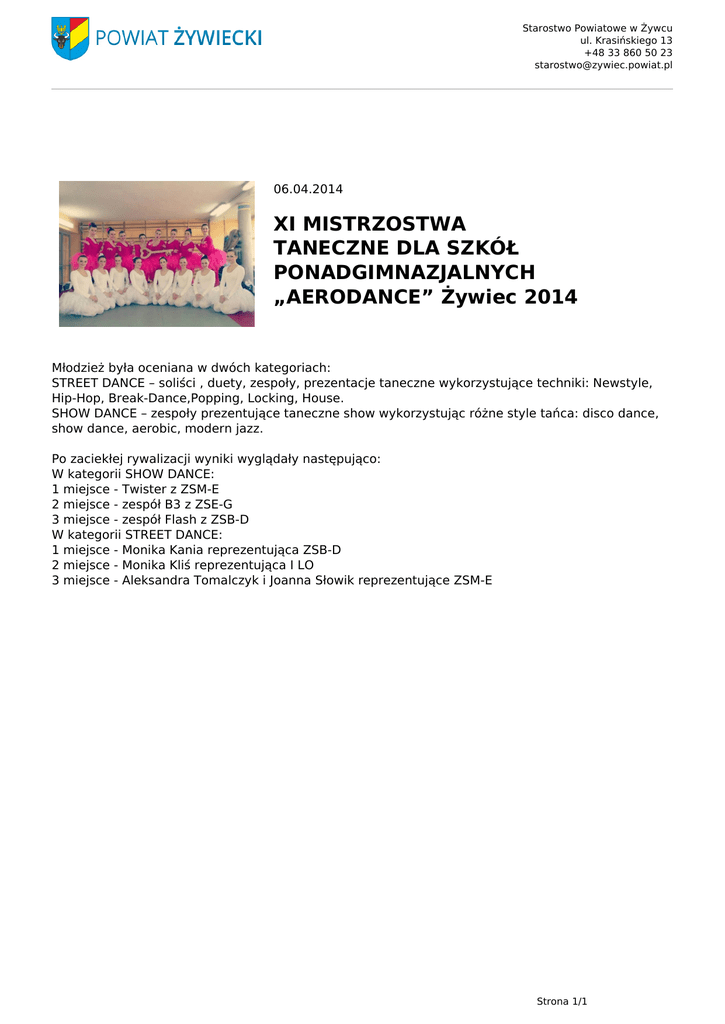 POWIAT ŻYWIECKI

Starostwo Powiatowe w Żywcu
ul. Krasińskiego 13
+48 33 860 50 23
starostwo@zywiec.powiat.pl

06.04.2014

XI MISTRZOSTWA TANECZNE DLA SZKÓŁ PONADGIMNAZJALNYCH „AERODANCE” Żywiec 2014

Młodzież była oceniana w dwóch kategoriach:
STREET DANCE – soliści , duety, zespoły, prezentacje taneczne wykorzystujące techniki: Newstyle, Hip-Hop, Break-Dance,Popping, Locking, House.
SHOW DANCE – zespoły prezentujące taneczne show wykorzystując różne style tańca: disco dance, show dance, aerobic, modern jazz.

Po zaciekłej rywalizacji wyniki wyglądały następująco:
W kategorii SHOW DANCE:
1 miejsce - Twister z ZSM-E
2 miejsce - zespół B3 z ZSE-G
3 miejsce - zespół Flash z ZSB-D
W kategorii STREET DANCE:
1 miejsce - Monika Kania reprezentująca ZSB-D
2 miejsce - Monika Kliś reprezentująca I LO
3 miejsce - Aleksandra Tomalczyk i Joanna Słowik reprezentujące ZSM-E

Strona 1/1